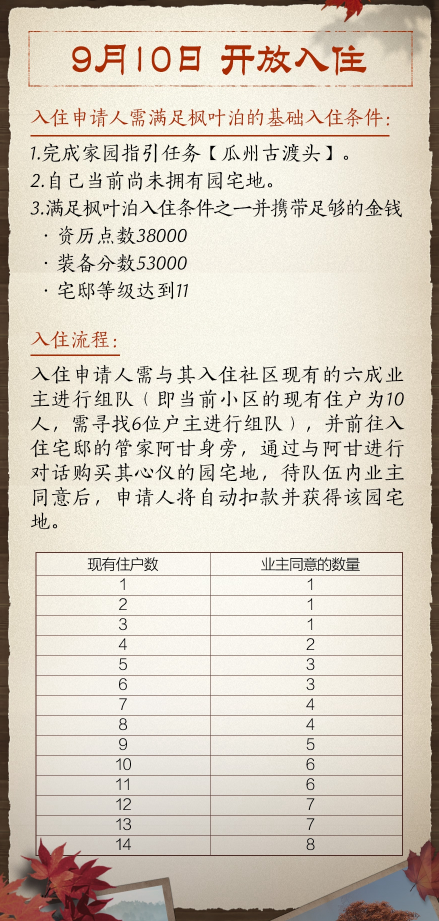 9月10日 开放入住

入住申请人需满足枫叶泊的基础入住条件:

1.完成家园指引任务【瓜州古渡头】。
2.自己当前尚未拥有园宅地。
3.满足枫叶泊入住条件之一并携带足够的金钱
· 资历点数38000
· 装备分数53000
· 宅邸等级达到11

入住流程:

入住申请人需与其入住社区现有的六成业主进行组队(即当前小区的现有住户为10人,需寻找6位户主进行组队),并前往入住宅邸的管家阿甘身旁,通过与阿甘进行对话购买其心仪的园宅地,待队伍内业主同意后,申请人将自动扣款并获得该园宅地。

| 现有住户数 | 业主同意的数量 |
|---|---|
| 1 | 1 |
| 2 | 1 |
| 3 | 1 |
| 4 | 2 |
| 5 | 3 |
| 6 | 3 |
| 7 | 4 |
| 8 | 4 |
| 9 | 5 |
| 10 | 6 |
| 11 | 6 |
| 12 | 7 |
| 13 | 7 |
| 14 | 8 |